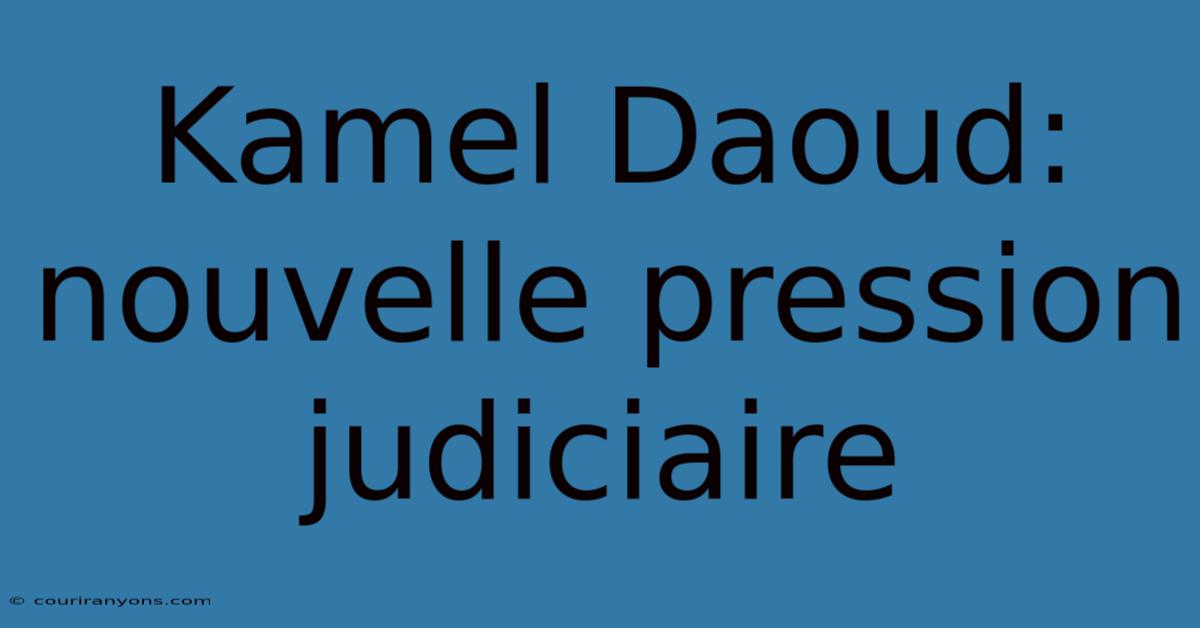 Kamel Daoud: nouvelle pression judiciaire

© couriranyons.com